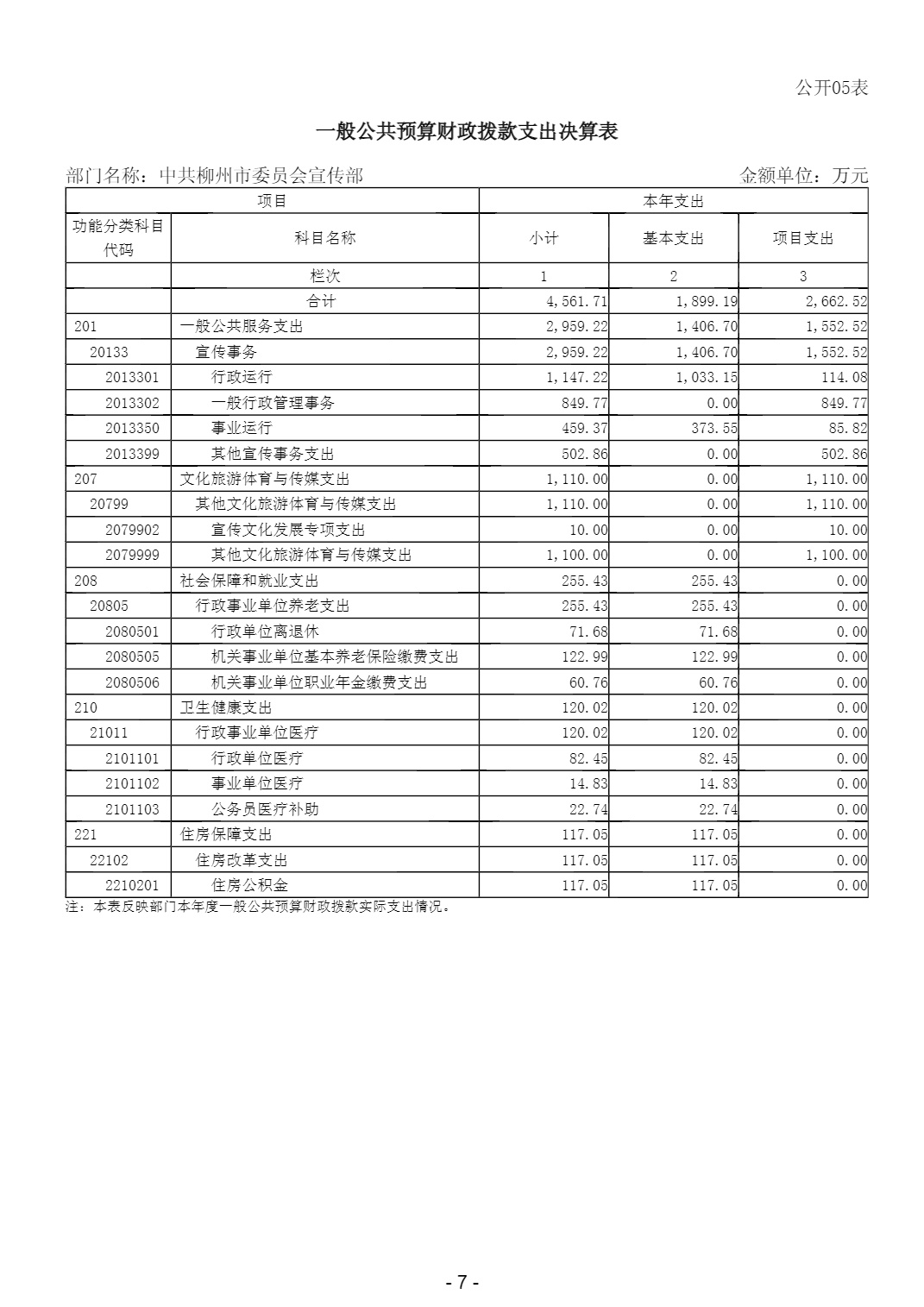 公开05表

一般公共预算财政拨款支出决算表

部门名称：中共柳州市委员会宣传部

金额单位：万元

| 项目 | | 本年支出 | | |
|---|---|---|---|---|
| 功能分类科目代码 | 科目名称 | 小计 | 基本支出 | 项目支出 |
| | 栏次 | 1 | 2 | 3 |
| | 合计 | 4,561.71 | 1,899.19 | 2,662.52 |
| 201 | 一般公共服务支出 | 2,959.22 | 1,406.70 | 1,552.52 |
| 20133 | 宣传事务 | 2,959.22 | 1,406.70 | 1,552.52 |
| 2013301 | 行政运行 | 1,147.22 | 1,033.15 | 114.08 |
| 2013302 | 一般行政管理事务 | 849.77 | 0.00 | 849.77 |
| 2013350 | 事业运行 | 459.37 | 373.55 | 85.82 |
| 2013399 | 其他宣传事务支出 | 502.86 | 0.00 | 502.86 |
| 207 | 文化旅游体育与传媒支出 | 1,110.00 | 0.00 | 1,110.00 |
| 20799 | 其他文化旅游体育与传媒支出 | 1,110.00 | 0.00 | 1,110.00 |
| 2079902 | 宣传文化发展专项支出 | 10.00 | 0.00 | 10.00 |
| 2079999 | 其他文化旅游体育与传媒支出 | 1,100.00 | 0.00 | 1,100.00 |
| 208 | 社会保障和就业支出 | 255.43 | 255.43 | 0.00 |
| 20805 | 行政事业单位养老支出 | 255.43 | 255.43 | 0.00 |
| 2080501 | 行政单位离退休 | 71.68 | 71.68 | 0.00 |
| 2080505 | 机关事业单位基本养老保险缴费支出 | 122.99 | 122.99 | 0.00 |
| 2080506 | 机关事业单位职业年金缴费支出 | 60.76 | 60.76 | 0.00 |
| 210 | 卫生健康支出 | 120.02 | 120.02 | 0.00 |
| 21011 | 行政事业单位医疗 | 120.02 | 120.02 | 0.00 |
| 2101101 | 行政单位医疗 | 82.45 | 82.45 | 0.00 |
| 2101102 | 事业单位医疗 | 14.83 | 14.83 | 0.00 |
| 2101103 | 公务员医疗补助 | 22.74 | 22.74 | 0.00 |
| 221 | 住房保障支出 | 117.05 | 117.05 | 0.00 |
| 22102 | 住房改革支出 | 117.05 | 117.05 | 0.00 |
| 2210201 | 住房公积金 | 117.05 | 117.05 | 0.00 |

注：本表反映部门本年度一般公共预算财政拨款实际支出情况。

- 7 -